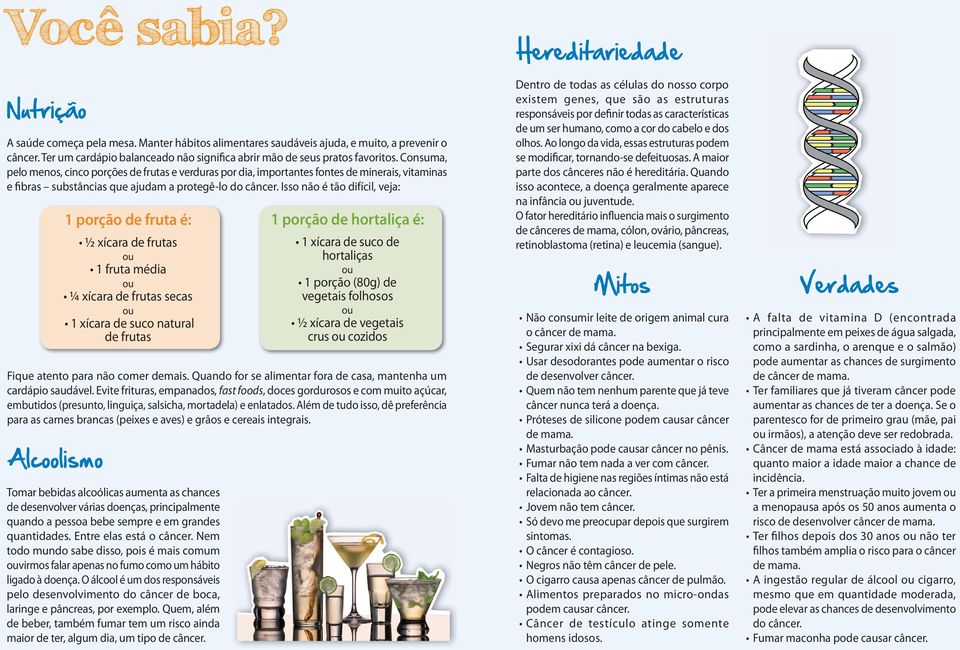 Você sabia?

Nutrição

A saúde começa pela mesa. Manter hábitos alimentares saudáveis ajuda, e muito, a prevenir o câncer. Ter um cardápio balanceado não significa abrir mão de seus pratos favoritos. Consuma, pelo menos, cinco porções de frutas e verduras por dia, importantes fontes de minerais, vitaminas e fibras – substâncias que ajudam a protegê-lo do câncer. Isso não é tão difícil, veja:

1 porção de fruta é:
• ½ xícara de frutas
ou
• 1 fruta média
ou
• ¼ xícara de frutas secas
ou
• 1 xícara de suco natural de frutas

1 porção de hortaliça é:
• 1 xícara de suco de hortaliças
ou
• 1 porção (80g) de vegetais folhosos
ou
• ½ xícara de vegetais crus ou cozidos

Fique atento para não comer demais. Quando for se alimentar fora de casa, mantenha um cardápio saudável. Evite frituras, empanados, fast foods, doces gordurosos e com muito açúcar, embutidos (presunto, linguiça, salsicha, mortadela) e enlatados. Além de tudo isso, dê preferência para as carnes brancas (peixes e aves) e grãos e cereais integrais.

Alcoolismo

Tomar bebidas alcoólicas aumenta as chances de desenvolver várias doenças, principalmente quando a pessoa bebe sempre e em grandes quantidades. Entre elas está o câncer. Nem todo mundo sabe disso, pois é mais comum ouvirmos falar apenas no fumo como um hábito ligado à doença. O álcool é um dos responsáveis pelo desenvolvimento do câncer de boca, laringe e pâncreas, por exemplo. Quem, além de beber, também fumar tem um risco ainda maior de ter, algum dia, um tipo de câncer.

Hereditariedade

Dentro de todas as células do nosso corpo existem genes, que são as estruturas responsáveis por definir todas as características de um ser humano, como a cor do cabelo e dos olhos. Ao longo da vida, essas estruturas podem se modificar, tornando-se defeituosas. A maior parte dos cânceres não é hereditária. Quando isso acontece, a doença geralmente aparece na infância ou juventude.
O fator hereditário influencia mais o surgimento de cânceres de mama, cólon, ovário, pâncreas, retinoblastoma (retina) e leucemia (sangue).

Mitos

• Não consumir leite de origem animal cura o câncer de mama.
• Segurar xixi dá câncer na bexiga.
• Usar desodorantes pode aumentar o risco de desenvolver câncer.
• Quem não tem nenhum parente que já teve câncer nunca terá a doença.
• Próteses de silicone podem causar câncer de mama.
• Masturbação pode causar câncer no pênis.
• Fumar não tem nada a ver com câncer.
• Falta de higiene nas regiões íntimas não está relacionada ao câncer.
• Jovem não tem câncer.
• Só devo me preocupar depois que surgirem sintomas.
• O câncer é contagioso.
• Negros não têm câncer de pele.
• O cigarro causa apenas câncer de pulmão.
• Alimentos preparados no micro-ondas podem causar câncer.
• Câncer de testículo atinge somente homens idosos.

Verdades

• A falta de vitamina D (encontrada principalmente em peixes de água salgada, como a sardinha, o arenque e o salmão) pode aumentar as chances de surgimento de câncer de mama.
• Ter familiares que já tiveram câncer pode aumentar as chances de ter a doença. Se o parentesco for de primeiro grau (mãe, pai ou irmãos), a atenção deve ser redobrada.
• Câncer de mama está associado à idade: quanto maior a idade maior a chance de incidência.
• Ter a primeira menstruação muito jovem ou a menopausa após os 50 anos aumenta o risco de desenvolver câncer de mama.
• Ter filhos depois dos 30 anos ou não ter filhos também amplia o risco para o câncer de mama.
• A ingestão regular de álcool ou cigarro, mesmo que em quantidade moderada, pode elevar as chances de desenvolvimento do câncer.
• Fumar maconha pode causar câncer.